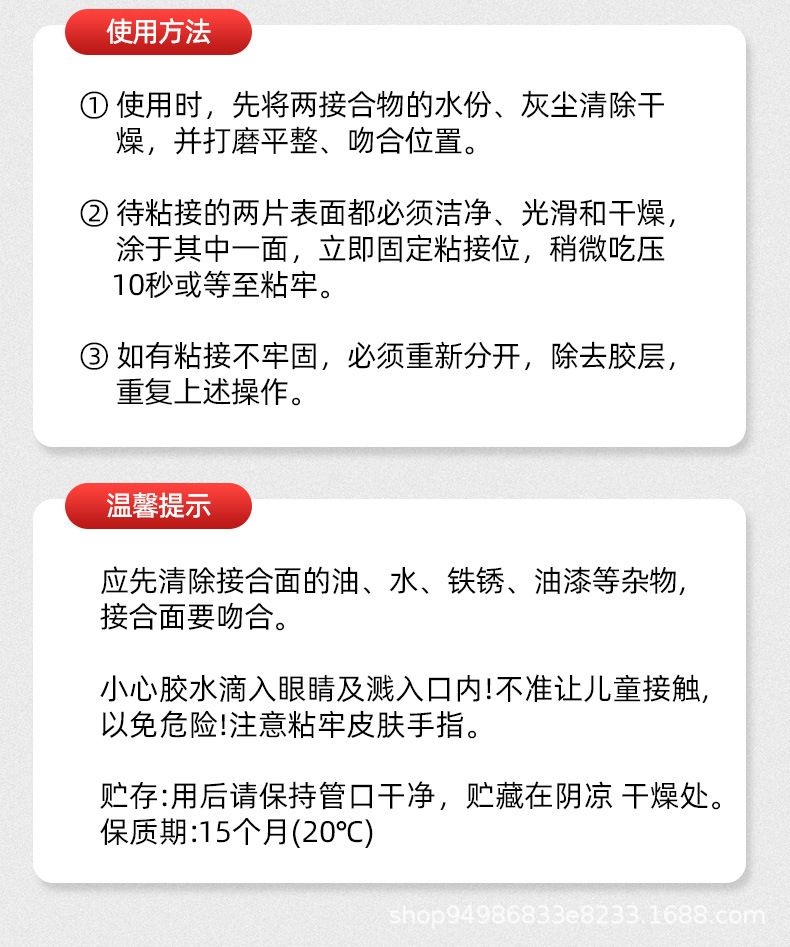 使用方法

① 使用时，先将两接合物的水份、灰尘清除干燥，并打磨平整、吻合位置。

② 待粘接的两片表面都必须洁净、光滑和干燥，涂于其中一面，立即固定粘接位，稍微吃压10秒或等至粘牢。

③ 如有粘接不牢固，必须重新分开，除去胶层，重复上述操作。

温馨提示

应先清除接合面的油、水、铁锈、油漆等杂物，接合面要吻合。

小心胶水滴入眼睛及溅入口内!不准让儿童接触，以免危险!注意粘牢皮肤手指。

贮存:用后请保持管口干净，贮藏在阴凉 干燥处。
保质期:15个月(20℃)

shop94986833e8233.1688.com